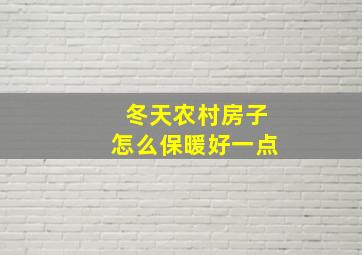 冬天农村房子
怎么保暖好一点